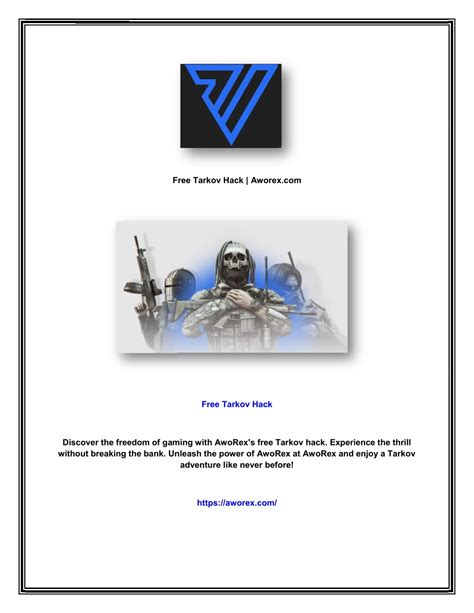 Free Tarkov Hack | Aworex.com

Free Tarkov Hack

Discover the freedom of gaming with AwoRex's free Tarkov hack. Experience the thrill without breaking the bank. Unleash the power of AwoRex at AwoRex and enjoy a Tarkov adventure like never before!

https://aworex.com/